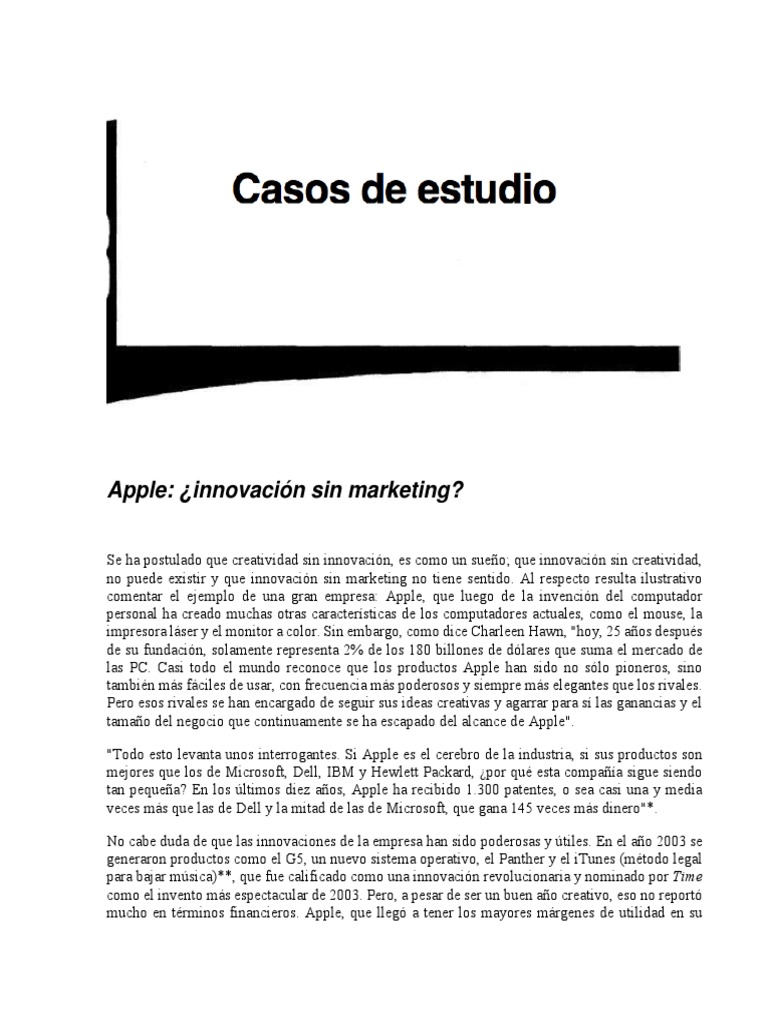 Casos de estudio

Apple: ¿innovación sin marketing?

Se ha postulado que creatividad sin innovación, es como un sueño; que innovación sin creatividad, no puede existir y que innovación sin marketing no tiene sentido. Al respecto resulta ilustrativo comentar el ejemplo de una gran empresa: Apple, que luego de la invención del computador personal ha creado muchas otras características de los computadores actuales, como el mouse, la impresora láser y el monitor a color. Sin embargo, como dice Charleen Hawn, "hoy, 25 años después de su fundación, solamente representa 2% de los 180 billones de dólares que suma el mercado de las PC. Casi todo el mundo reconoce que los productos Apple han sido no sólo pioneros, sino también más fáciles de usar, con frecuencia más poderosos y siempre más elegantes que los rivales. Pero esos rivales se han encargado de seguir sus ideas creativas y agarrar para sí las ganancias y el tamaño del negocio que continuamente se ha escapado del alcance de Apple".

"Todo esto levanta unos interrogantes. Si Apple es el cerebro de la industria, si sus productos son mejores que los de Microsoft, Dell, IBM y Hewlett Packard, ¿por qué esta compañía sigue siendo tan pequeña? En los últimos diez años, Apple ha recibido 1.300 patentes, o sea casi una y media veces más que las de Dell y la mitad de las de Microsoft, que gana 145 veces más dinero"*.

No cabe duda de que las innovaciones de la empresa han sido poderosas y útiles. En el año 2003 se generaron productos como el G5, un nuevo sistema operativo, el Panther y el iTunes (método legal para bajar música)**, que fue calificado como una innovación revolucionaria y nominado por Time como el invento más espectacular de 2003. Pero, a pesar de ser un buen año creativo, eso no reportó mucho en términos financieros. Apple, que llegó a tener los mayores márgenes de utilidad en su